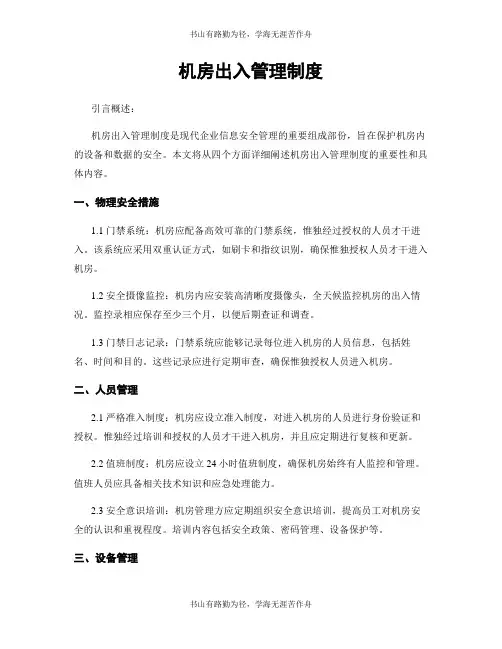 书山有路勤为径，学海无涯苦作舟

机房出入管理制度

引言概述：

机房出入管理制度是现代企业信息安全管理的重要组成部份，旨在保护机房内的设备和数据的安全。本文将从四个方面详细阐述机房出入管理制度的重要性和具体内容。

一、物理安全措施

1.1 门禁系统：机房应配备高效可靠的门禁系统，惟独经过授权的人员才干进入。该系统应采用双重认证方式，如刷卡和指纹识别，确保惟独授权人员才干进入机房。

1.2 安全摄像监控：机房内应安装高清晰度摄像头，全天候监控机房的出入情况。监控录相应保存至少三个月，以便后期查证和调查。

1.3 门禁日志记录：门禁系统应能够记录每位进入机房的人员信息，包括姓名、时间和目的。这些记录应进行定期审查，确保惟独授权人员进入机房。

二、人员管理

2.1 严格准入制度：机房应设立准入制度，对进入机房的人员进行身份验证和授权。惟独经过培训和授权的人员才干进入机房，并且应定期进行复核和更新。

2.2 值班制度：机房应设立 24 小时值班制度，确保机房始终有人监控和管理。值班人员应具备相关技术知识和应急处理能力。

2.3 安全意识培训：机房管理方应定期组织安全意识培训，提高员工对机房安全的认识和重视程度。培训内容包括安全政策、密码管理、设备保护等。

三、设备管理

书山有路勤为径，学海无涯苦作舟